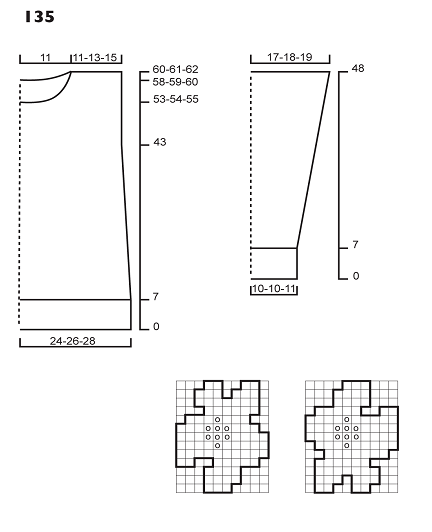 135

11
11-13-15
60-61-62
58-59-60
53-54-55
43
7
0
24-26-28

17-18-19
48
7
0
10-10-11